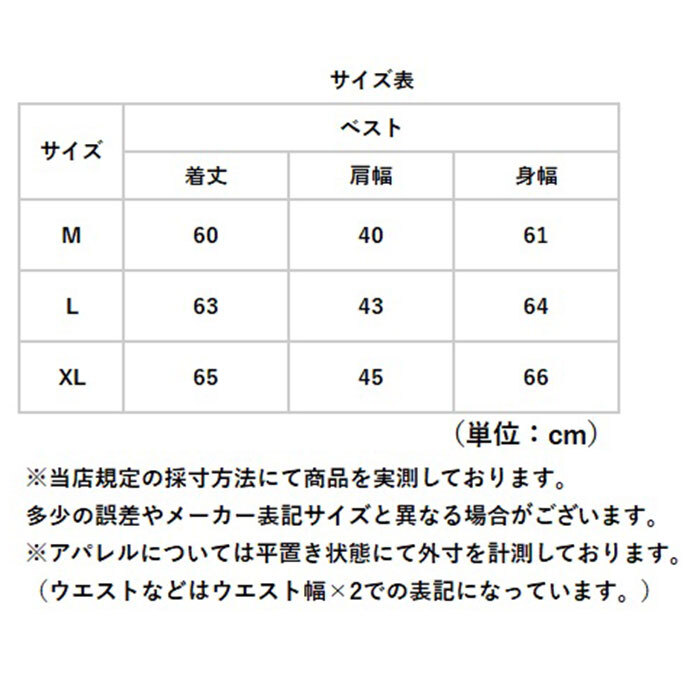 サイズ表

| サイズ | ベスト | | |
|---|---|---|---|
| | 着丈 | 肩幅 | 身幅 |
| M | 60 | 40 | 61 |
| L | 63 | 43 | 64 |
| XL | 65 | 45 | 66 |

（単位：cm）

※当店規定の採寸方法にて商品を実測しております。
多少の誤差やメーカー表記サイズと異なる場合がございます。
※アパレルについては平置き状態にて外寸を計測しております。
（ウエストなどはウエスト幅×2での表記になっています。）